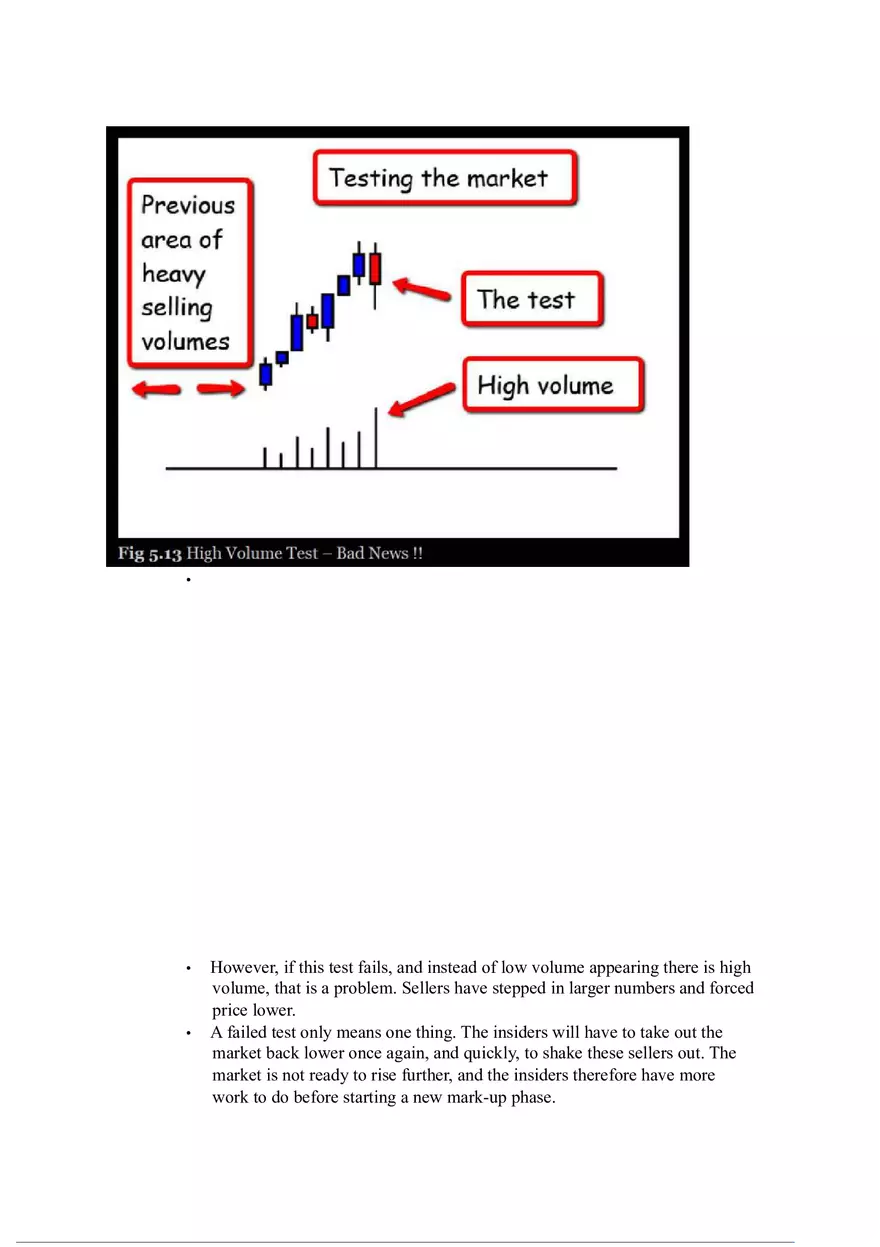 Testing the market

Previous area of heavy selling volumes

The test

High volume

Fig 5.13 High Volume Test – Bad News !!

•

• However, if this test fails, and instead of low volume appearing there is high volume, that is a problem. Sellers have stepped in larger numbers and forced price lower.
• A failed test only means one thing. The insiders will have to take out the market back lower once again, and quickly, to shake these sellers out. The market is not ready to rise further, and the insiders therefore have more work to do before starting a new mark-up phase.